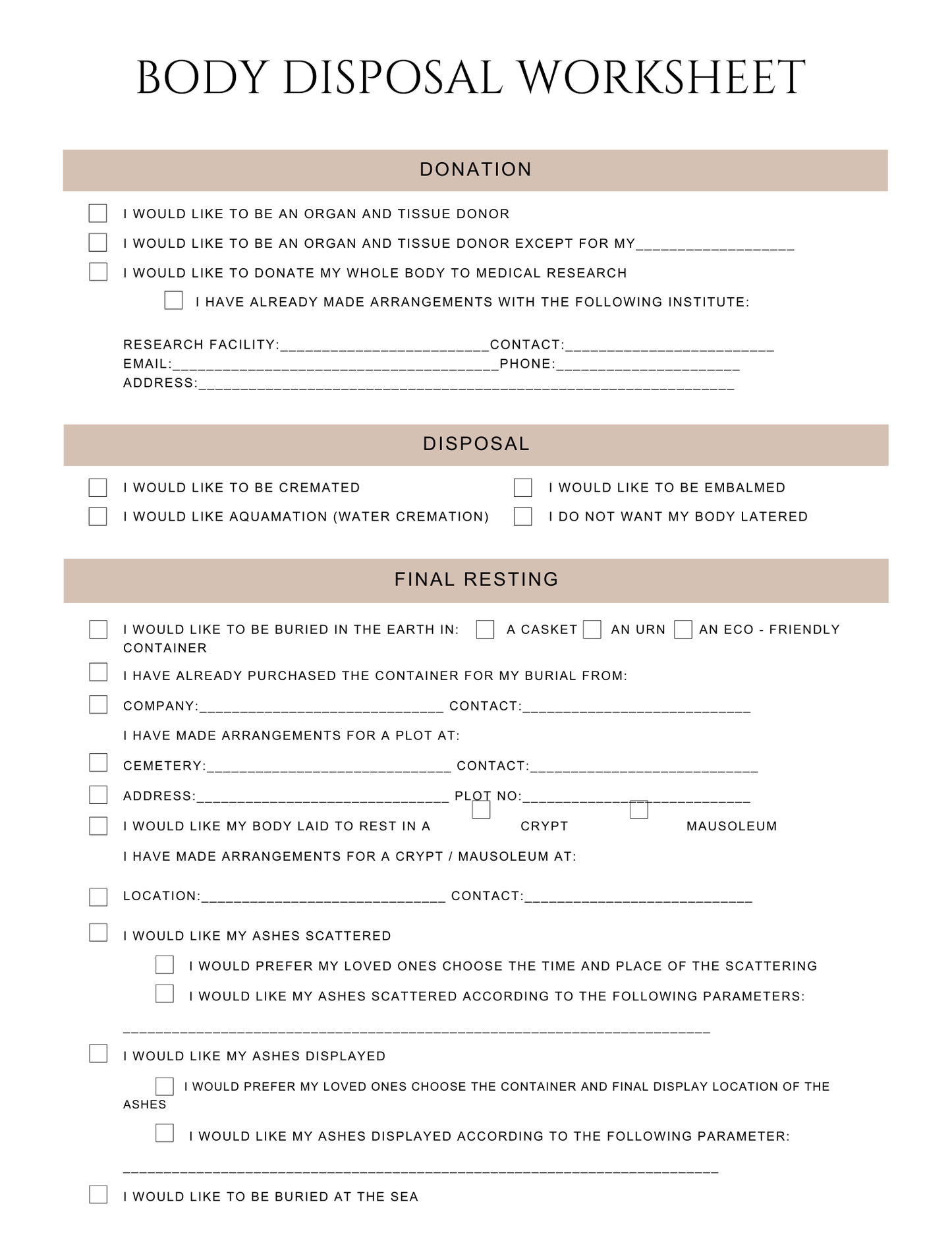 BODY DISPOSAL WORKSHEET

DONATION

☐ I WOULD LIKE TO BE AN ORGAN AND TISSUE DONOR

☐ I WOULD LIKE TO BE AN ORGAN AND TISSUE DONOR EXCEPT FOR MY____

☐ I WOULD LIKE TO DONATE MY WHOLE BODY TO MEDICAL RESEARCH

☐ I HAVE ALREADY MADE ARRANGEMENTS WITH THE FOLLOWING INSTITUTE:

RESEARCH FACILITY:____CONTACT:____
EMAIL:____PHONE:____
ADDRESS:____

DISPOSAL

☐ I WOULD LIKE TO BE CREMATED

☐ I WOULD LIKE AQUAMATION (WATER CREMATION)

☐ I WOULD LIKE TO BE EMBALMED

☐ I DO NOT WANT MY BODY LATERED

FINAL RESTING

☐ I WOULD LIKE TO BE BURIED IN THE EARTH IN: ☐ A CASKET ☐ AN URN ☐ AN ECO - FRIENDLY CONTAINER

☐ I HAVE ALREADY PURCHASED THE CONTAINER FOR MY BURIAL FROM:

☐ COMPANY:____ CONTACT:____

I HAVE MADE ARRANGEMENTS FOR A PLOT AT:

☐ CEMETERY:____ CONTACT:____

☐ ADDRESS:____ PLOT NO:____

☐ I WOULD LIKE MY BODY LAID TO REST IN A ☐ CRYPT ☐ MAUSOLEUM

I HAVE MADE ARRANGEMENTS FOR A CRYPT / MAUSOLEUM AT:

☐ LOCATION:____ CONTACT:____

☐ I WOULD LIKE MY ASHES SCATTERED

☐ I WOULD PREFER MY LOVED ONES CHOOSE THE TIME AND PLACE OF THE SCATTERING

☐ I WOULD LIKE MY ASHES SCATTERED ACCORDING TO THE FOLLOWING PARAMETERS:

____

☐ I WOULD LIKE MY ASHES DISPLAYED

☐ I WOULD PREFER MY LOVED ONES CHOOSE THE CONTAINER AND FINAL DISPLAY LOCATION OF THE ASHES

☐ I WOULD LIKE MY ASHES DISPLAYED ACCORDING TO THE FOLLOWING PARAMETER:

____

☐ I WOULD LIKE TO BE BURIED AT THE SEA